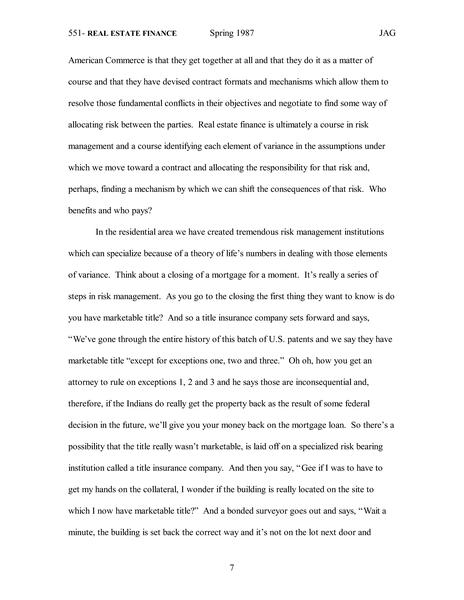 551- REAL ESTATE FINANCE Spring 1987 JAG

American Commerce is that they get together at all and that they do it as a matter of course and that they have devised contract formats and mechanisms which allow them to resolve those fundamental conflicts in their objectives and negotiate to find some way of allocating risk between the parties. Real estate finance is ultimately a course in risk management and a course identifying each element of variance in the assumptions under which we move toward a contract and allocating the responsibility for that risk and, perhaps, finding a mechanism by which we can shift the consequences of that risk. Who benefits and who pays?

In the residential area we have created tremendous risk management institutions which can specialize because of a theory of life's numbers in dealing with those elements of variance. Think about a closing of a mortgage for a moment. It's really a series of steps in risk management. As you go to the closing the first thing they want to know is do you have marketable title? And so a title insurance company sets forward and says, "We've gone through the entire history of this batch of U.S. patents and we say they have marketable title "except for exceptions one, two and three." Oh oh, how you get an attorney to rule on exceptions 1, 2 and 3 and he says those are inconsequential and, therefore, if the Indians do really get the property back as the result of some federal decision in the future, we'll give you your money back on the mortgage loan. So there's a possibility that the title really wasn't marketable, is laid off on a specialized risk bearing institution called a title insurance company. And then you say, "Gee if I was to have to get my hands on the collateral, I wonder if the building is really located on the site to which I now have marketable title?" And a bonded surveyor goes out and says, "Wait a minute, the building is set back the correct way and it's not on the lot next door and

7